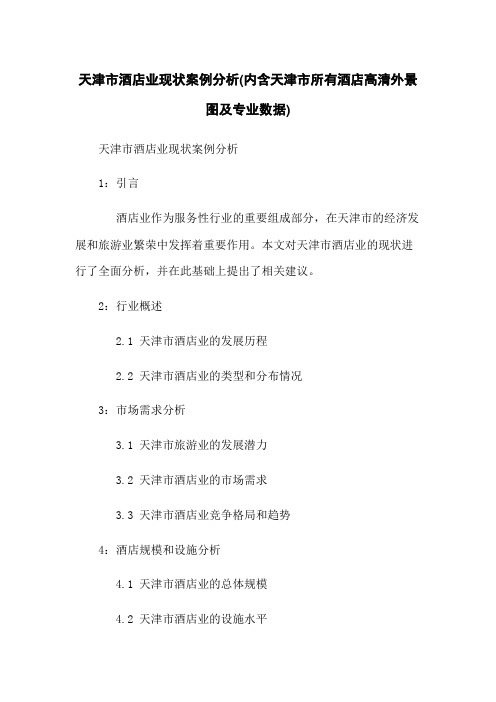 天津市酒店业现状案例分析(内含天津市所有酒店高清外景图及专业数据)

天津市酒店业现状案例分析

1：引言

酒店业作为服务性行业的重要组成部分，在天津市的经济发展和旅游业繁荣中发挥着重要作用。本文对天津市酒店业的现状进行了全面分析，并在此基础上提出了相关建议。

2：行业概述

2.1 天津市酒店业的发展历程

2.2 天津市酒店业的类型和分布情况

3：市场需求分析

3.1 天津市旅游业的发展潜力

3.2 天津市酒店业的市场需求

3.3 天津市酒店业竞争格局和趋势

4：酒店规模和设施分析

4.1 天津市酒店业的总体规模

4.2 天津市酒店业的设施水平